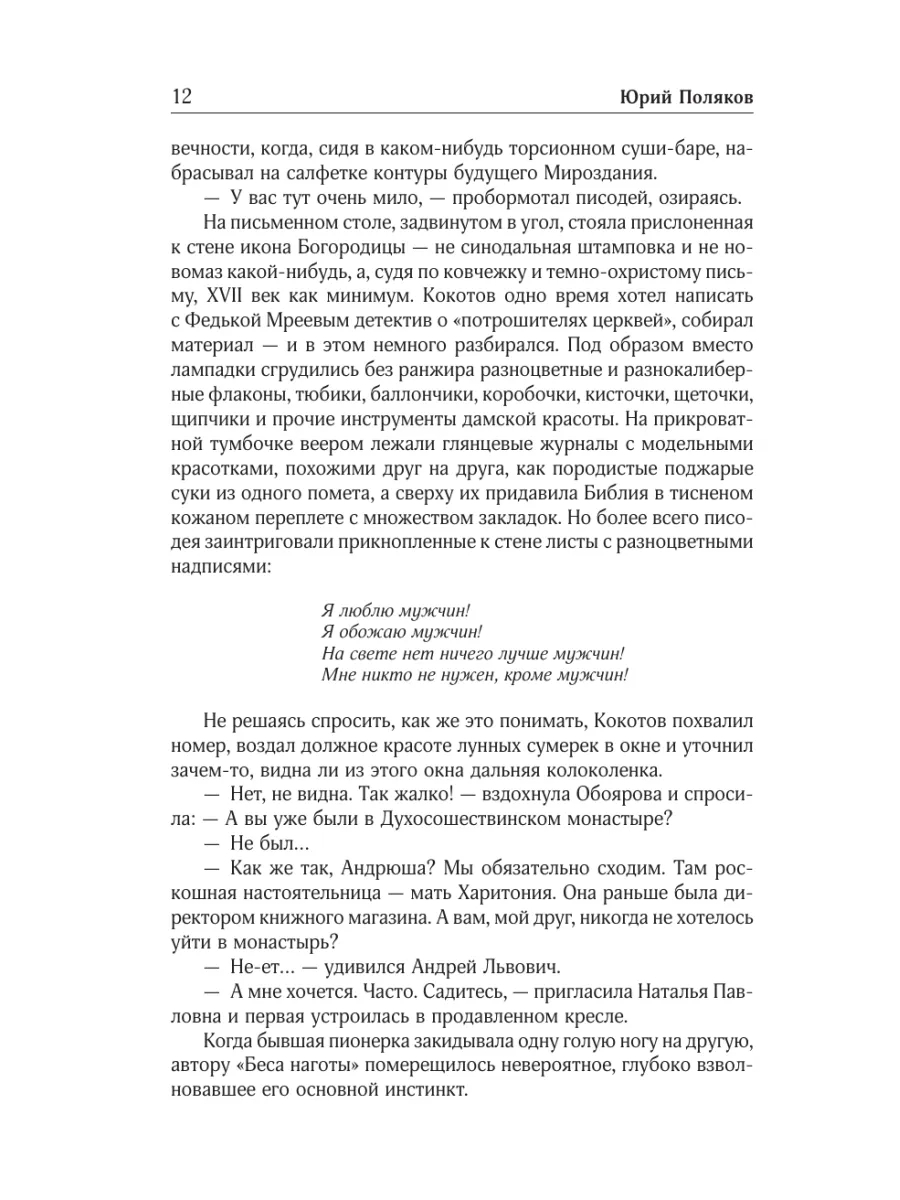 12 Юрий Поляков

вечности, когда, сидя в каком-нибудь торсионном суши-баре, набрасывал на салфетке контуры будущего Мироздания.

— У вас тут очень мило, — пробормотал писодей, озираясь.

На письменном столе, задвинутом в угол, стояла прислоненная к стене икона Богородицы — не синодальная штамповка и не новомаз какой-нибудь, а, судя по ковчежку и темно-охристому письму, XVII век как минимум. Кокотов одно время хотел написать с Федькой Мреевым детектив о «потрошителях церквей», собирал материал — и в этом немного разбирался. Под образом вместо лампадки сгрудились без ранжира разноцветные и разнокалиберные флаконы, тюбики, баллончики, коробочки, кисточки, щеточки, щипчики и прочие инструменты дамской красоты. На прикроватной тумбочке веером лежали глянцевые журналы с модельными красотками, похожими друг на друга, как породистые поджарые суки из одного помета, а сверху их придавила Библия в тисненом кожаном переплете с множеством закладок. Но более всего писодея заинтриговали прикнопленные к стене листы с разноцветными надписями:

Я люблю мужчин!
Я обожаю мужчин!
На свете нет ничего лучше мужчин!
Мне никто не нужен, кроме мужчин!

Не решаясь спросить, как же это понимать, Кокотов похвалил номер, воздал должное красоте лунных сумерек в окне и уточнил зачем-то, видна ли из этого окна дальняя колоколенка.

— Нет, не видна. Так жалко! — вздохнула Обоярова и спросила: — А вы уже были в Духосошествинском монастыре?

— Не был...

— Как же так, Андрюша? Мы обязательно сходим. Там роскошная настоятельница — мать Харитония. Она раньше была директором книжного магазина. А вам, мой друг, никогда не хотелось уйти в монастырь?

— Не-ет... — удивился Андрей Львович.

— А мне хочется. Часто. Садитесь, — пригласила Наталья Павловна и первая устроилась в продавленном кресле.

Когда бывшая пионерка закидывала одну голую ногу на другую, автору «Беса наготы» померещилось невероятное, глубоко взволновавшее его основной инстинкт.